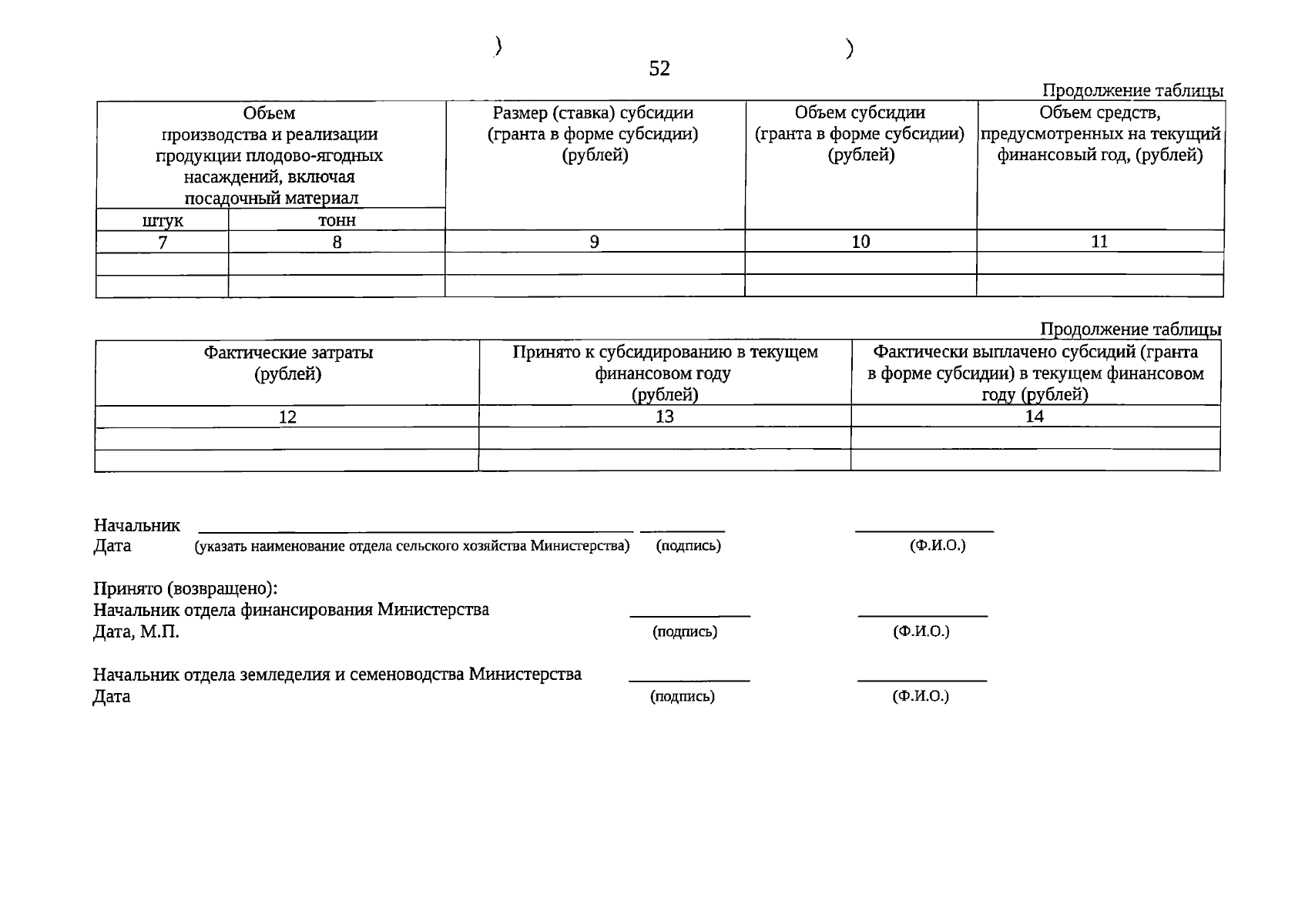 )                    )

52

Продолжение таблицы

| Объем производства и реализации продукции плодово-ягодных насаждений, включая посадочный материал | | Размер (ставка) субсидии (гранта в форме субсидии) (рублей) | Объем субсидии (гранта в форме субсидии) (рублей) | Объем средств, предусмотренных на текущий финансовый год, (рублей) |
|---|---|---|---|---|
| штук | тонн | | | |
| 7 | 8 | 9 | 10 | 11 |
| | | | | |
| | | | | |

Продолжение таблицы

| Фактические затраты (рублей) | Принято к субсидированию в текущем финансовом году (рублей) | Фактически выплачено субсидий (гранта в форме субсидии) в текущем финансовом году (рублей) |
|---|---|---|
| 12 | 13 | 14 |
| | | |
| | | |

Начальник ____ ____ ____
Дата (указать наименование отдела сельского хозяйства Министерства) (подпись) (Ф.И.О.)

Принято (возвращено):
Начальник отдела финансирования Министерства ____ ____
Дата, М.П. (подпись) (Ф.И.О.)

Начальник отдела земледелия и семеноводства Министерства ____ ____
Дата (подпись) (Ф.И.О.)